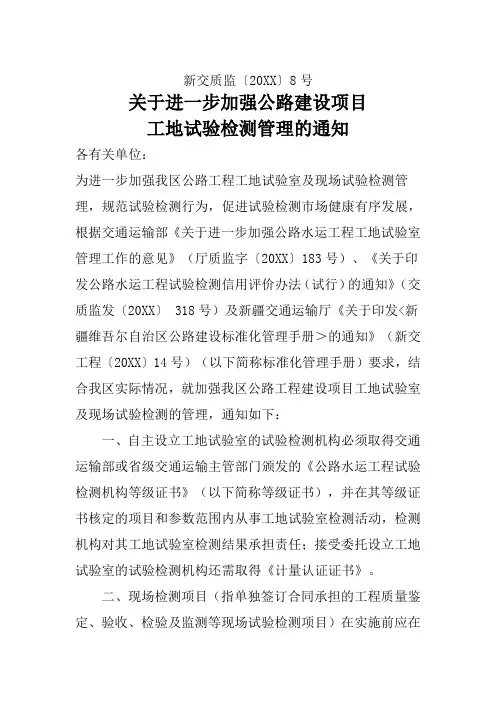 新交质监〔20XX〕8 号

关于进一步加强公路建设项目
工地试验检测管理的通知

各有关单位：

为进一步加强我区公路工程工地试验室及现场试验检测管理，规范试验检测行为，促进试验检测市场健康有序发展，根据交通运输部《关于进一步加强公路水运工程工地试验室管理工作的意见》（厅质监字〔20XX〕183 号）、《关于印发公路水运工程试验检测信用评价办法（试行）的通知》（交质监发〔20XX〕 318 号）及新疆交通运输厅《关于印发<新疆维吾尔自治区公路建设标准化管理手册>的通知》（新交工程〔20XX〕14 号）（以下简称标准化管理手册）要求，结合我区实际情况，就加强我区公路工程建设项目工地试验室及现场试验检测的管理，通知如下：

一、自主设立工地试验室的试验检测机构必须取得交通运输部或省级交通运输主管部门颁发的《公路水运工程试验检测机构等级证书》（以下简称等级证书），并在其等级证书核定的项目和参数范围内从事工地试验室检测活动，检测机构对其工地试验室检测结果承担责任；接受委托设立工地试验室的试验检测机构还需取得《计量认证证书》。

二、现场检测项目（指单独签订合同承担的工程质量鉴定、验收、检验及监测等现场试验检测项目）在实施前应在